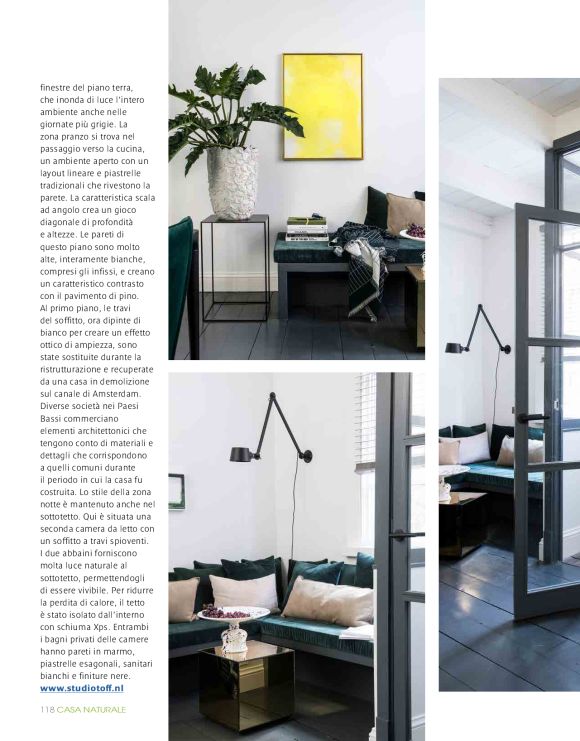 finestre del piano terra, che inonda di luce l'intero ambiente anche nelle giornate più grigie. La zona pranzo si trova nel passaggio verso la cucina, un ambiente aperto con un layout lineare e piastrelle tradizionali che rivestono la parete. La caratteristica scala ad angolo crea un gioco diagonale di profondità e altezze. Le pareti di questo piano sono molto alte, interamente bianche, compresi gli infissi, e creano un caratteristico contrasto con il pavimento di pino. Al primo piano, le travi del soffitto, ora dipinte di bianco per creare un effetto ottico di ampiezza, sono state sostituite durante la ristrutturazione e recuperate da una casa in demolizione sul canale di Amsterdam. Diverse società nei Paesi Bassi commerciano elementi architettonici che tengono conto di materiali e dettagli che corrispondono a quelli comuni durante il periodo in cui la casa fu costruita. Lo stile della zona notte è mantenuto anche nel sottotetto. Qui è situata una seconda camera da letto con un soffitto a travi spioventi. I due abbaini forniscono molta luce naturale al sottotetto, permettendogli di essere vivibile. Per ridurre la perdita di calore, il tetto è stato isolato dall'interno con schiuma Xps. Entrambi i bagni privati delle camere hanno pareti in marmo, piastrelle esagonali, sanitari bianchi e finiture nere.
www.studiotoff.nl

118 CASA NATURALE